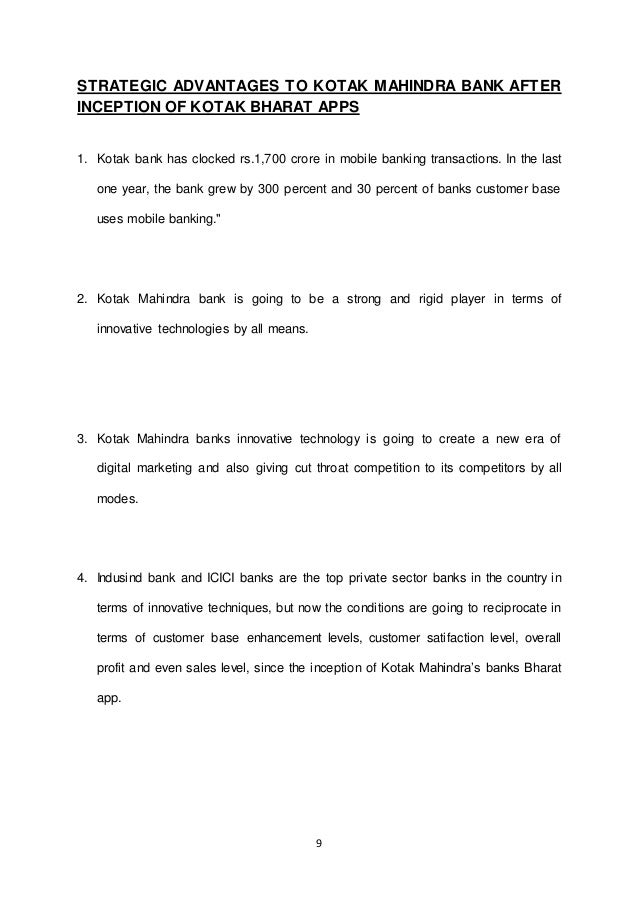 STRATEGIC ADVANTAGES TO KOTAK MAHINDRA BANK AFTER INCEPTION OF KOTAK BHARAT APPS

1. Kotak bank has clocked rs.1,700 crore in mobile banking transactions. In the last one year, the bank grew by 300 percent and 30 percent of banks customer base uses mobile banking."

2. Kotak Mahindra bank is going to be a strong and rigid player in terms of innovative technologies by all means.

3. Kotak Mahindra banks innovative technology is going to create a new era of digital marketing and also giving cut throat competition to its competitors by all modes.

4. Indusind bank and ICICI banks are the top private sector banks in the country in terms of innovative techniques, but now the conditions are going to reciprocate in terms of customer base enhancement levels, customer satifaction level, overall profit and even sales level, since the inception of Kotak Mahindra's banks Bharat app.

9